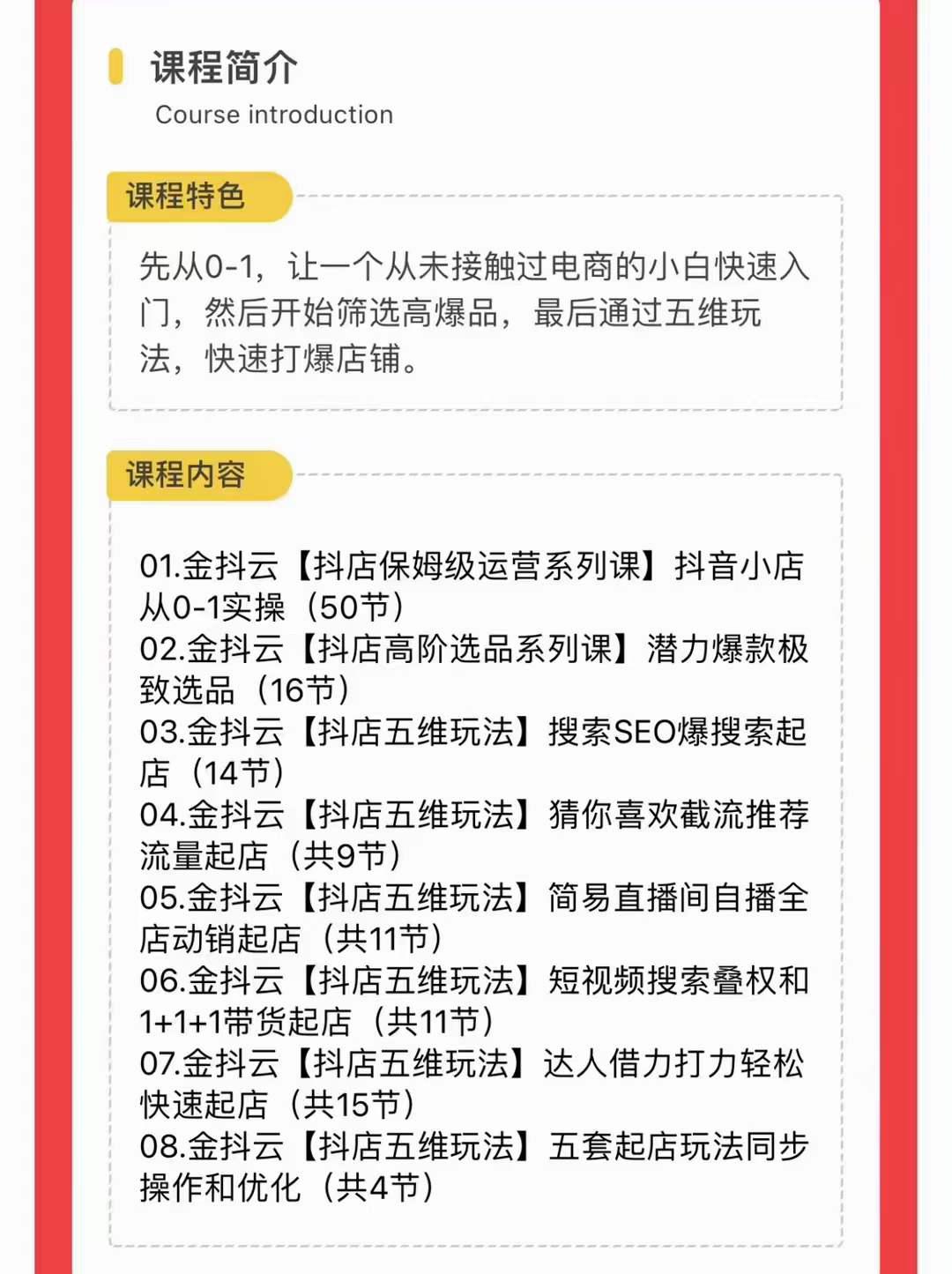 课程简介
Course introduction

课程特色

先从0-1，让一个从未接触过电商的小白快速入门，然后开始筛选高爆品，最后通过五维玩法，快速打爆店铺。

课程内容

01.金抖云【抖店保姆级运营系列课】抖音小店从0-1实操（50节）
02.金抖云【抖店高阶选品系列课】潜力爆款极致选品（16节）
03.金抖云【抖店五维玩法】搜索SEO爆搜索起店（14节）
04.金抖云【抖店五维玩法】猜你喜欢截流推荐流量起店（共9节）
05.金抖云【抖店五维玩法】简易直播间自播全店动销起店（共11节）
06.金抖云【抖店五维玩法】短视频搜索叠权和1+1+1带货起店（共11节）
07.金抖云【抖店五维玩法】达人借力打力轻松快速起店（共15节）
08.金抖云【抖店五维玩法】五套起店玩法同步操作和优化（共4节）